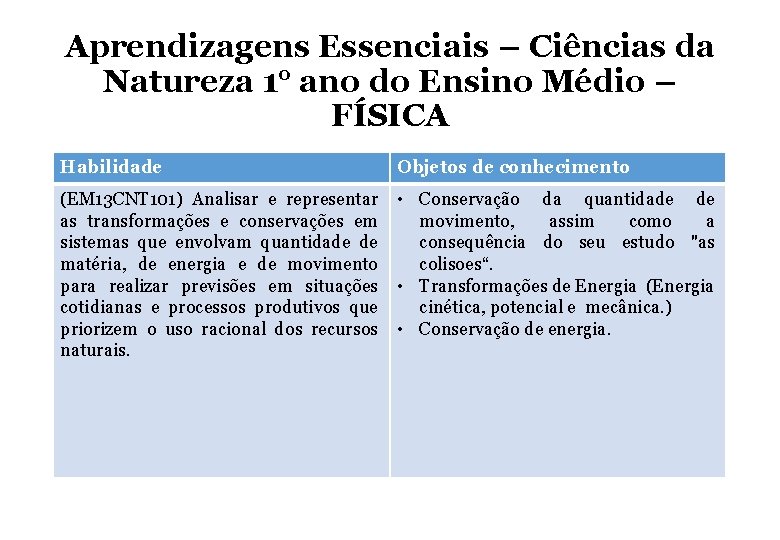 Aprendizagens Essenciais – Ciências da Natureza 1º ano do Ensino Médio – FÍSICA

| Habilidade | Objetos de conhecimento |
|---|---|
| (EM13CNT101) Analisar e representar as transformações e conservações em sistemas que envolvam quantidade de matéria, de energia e de movimento para realizar previsões em situações cotidianas e processos produtivos que priorizem o uso racional dos recursos naturais. | • Conservação da quantidade de movimento, assim como a consequência do seu estudo "as colisoes“. • Transformações de Energia (Energia cinética, potencial e mecânica.) • Conservação de energia. |